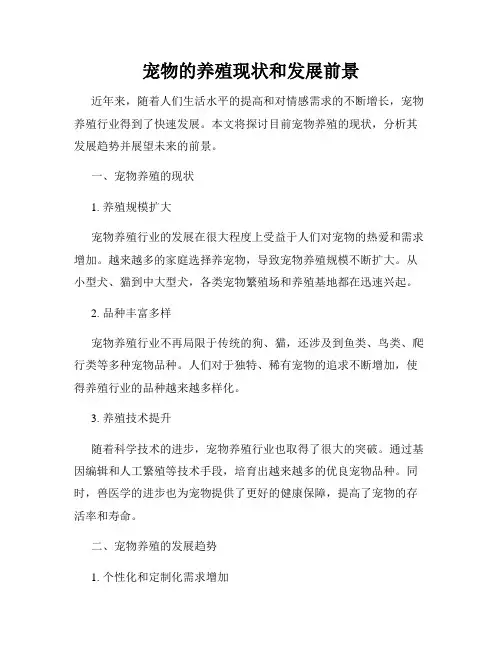 宠物的养殖现状和发展前景

近年来，随着人们生活水平的提高和对情感需求的不断增长，宠物养殖行业得到了快速发展。本文将探讨目前宠物养殖的现状，分析其发展趋势并展望未来的前景。

一、宠物养殖的现状

1. 养殖规模扩大

宠物养殖行业的发展在很大程度上受益于人们对宠物的热爱和需求增加。越来越多的家庭选择养宠物，导致宠物养殖规模不断扩大。从小型犬、猫到中大型犬，各类宠物繁殖场和养殖基地都在迅速兴起。

2. 品种丰富多样

宠物养殖行业不再局限于传统的狗、猫，还涉及到鱼类、鸟类、爬行类等多种宠物品种。人们对于独特、稀有宠物的追求不断增加，使得养殖行业的品种越来越多样化。

3. 养殖技术提升

随着科学技术的进步，宠物养殖行业也取得了很大的突破。通过基因编辑和人工繁殖等技术手段，培育出越来越多的优良宠物品种。同时，兽医学的进步也为宠物提供了更好的健康保障，提高了宠物的存活率和寿命。

二、宠物养殖的发展趋势

1. 个性化和定制化需求增加